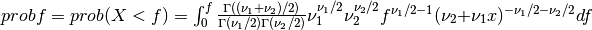 $probf = prob(X < f) = \int_0^f \frac{\Gamma((\nu_1+\nu_2)/2)}{\Gamma(\nu_1/2)\Gamma(\nu_2/2)} \nu_1^{\nu_1/2} \nu_2^{\nu_2/2} f^{\nu_1/2-1} (\nu_2+\nu_1 x)^{-\nu_1/2-\nu_2/2} df$